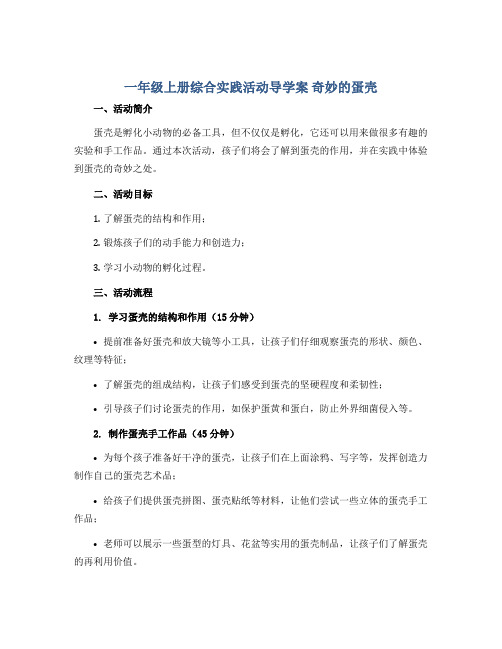 一年级上册综合实践活动导学案 奇妙的蛋壳

一、活动简介

蛋壳是孵化小动物的必备工具，但不仅仅是孵化，它还可以用来做很多有趣的实验和手工作品。通过本次活动，孩子们将会了解到蛋壳的作用，并在实践中体验到蛋壳的奇妙之处。

二、活动目标

1. 了解蛋壳的结构和作用；

2. 锻炼孩子们的动手能力和创造力；

3. 学习小动物的孵化过程。

三、活动流程

1. 学习蛋壳的结构和作用（15 分钟）

• 提前准备好蛋壳和放大镜等小工具，让孩子们仔细观察蛋壳的形状、颜色、纹理等特征；

• 了解蛋壳的组成结构，让孩子们感受到蛋壳的坚硬程度和柔韧性；

• 引导孩子们讨论蛋壳的作用，如保护蛋黄和蛋白，防止外界细菌侵入等。

2. 制作蛋壳手工作品（45 分钟）

• 为每个孩子准备好干净的蛋壳，让孩子们在上面涂鸦、写字等，发挥创造力制作自己的蛋壳艺术品；

• 给孩子们提供蛋壳拼图、蛋壳贴纸等材料，让他们尝试一些立体的蛋壳手工作品；

• 老师可以展示一些蛋型的灯具、花盆等实用的蛋壳制品，让孩子们了解蛋壳的再利用价值。